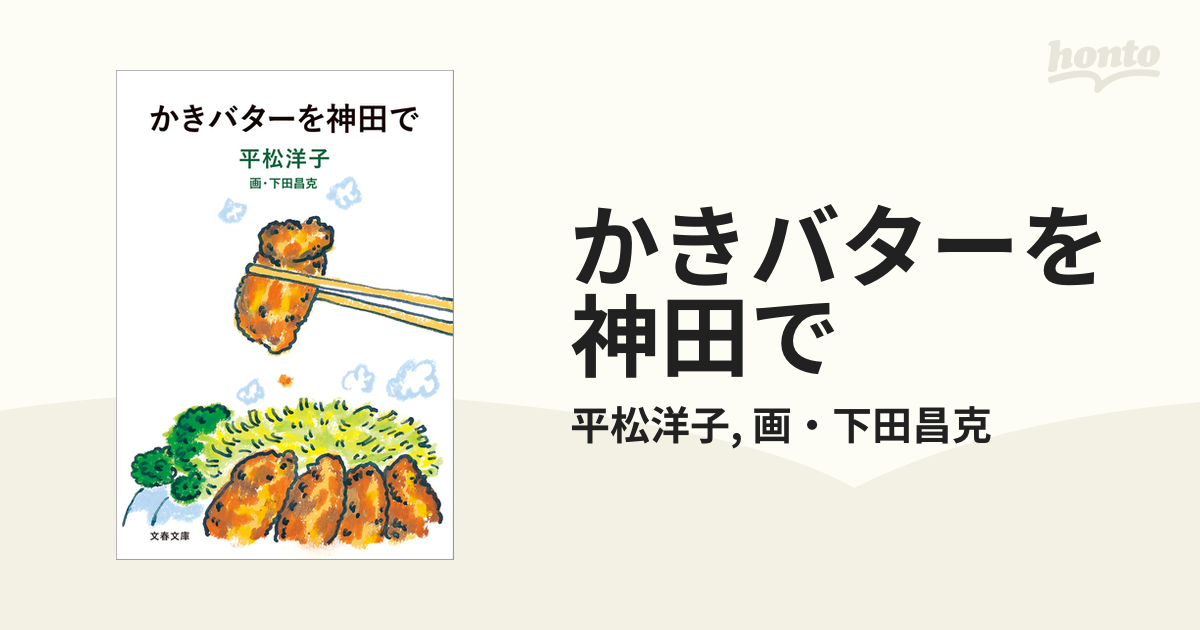 honto

かきバターを神田で

平松洋子

画・下田昌克

文春文庫

かきバターを神田で

平松洋子, 画・下田昌克